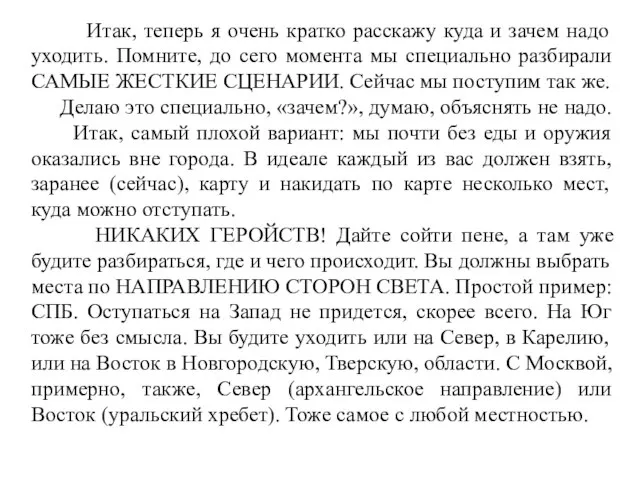 Итак, теперь я очень кратко расскажу куда и зачем надо уходить. Помните, до сего момента мы специально разбирали САМЫЕ ЖЕСТКИЕ СЦЕНАРИИ. Сейчас мы поступим так же.

Делаю это специально, «зачем?», думаю, объяснять не надо.

Итак, самый плохой вариант: мы почти без еды и оружия оказались вне города. В идеале каждый из вас должен взять, заранее (сейчас), карту и накидать по карте несколько мест, куда можно отступать.

НИКАКИХ ГЕРОЙСТВ! Дайте сойти пене, а там уже будите разбираться, где и чего происходит. Вы должны выбрать места по НАПРАВЛЕНИЮ СТОРОН СВЕТА. Простой пример: СПБ. Оступаться на Запад не придется, скорее всего. На Юг тоже без смысла. Вы будите уходить или на Север, в Карелию, или на Восток в Новгородскую, Тверскую, области. С Москвой, примерно, также, Север (архангельское направление) или Восток (уральский хребет). Тоже самое с любой местностью.